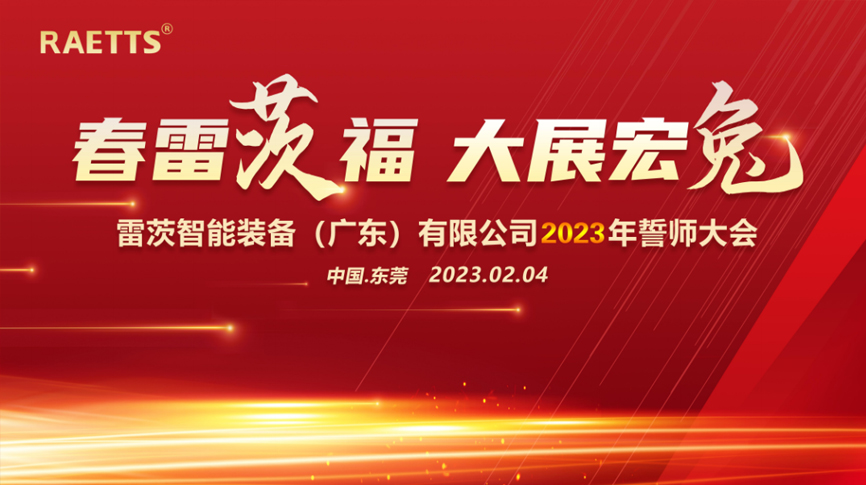 RAETTS®

春雷茨福 大展宏兔

雷茨智能装备（广东）有限公司2023年誓师大会

中国.东莞 2023.02.04